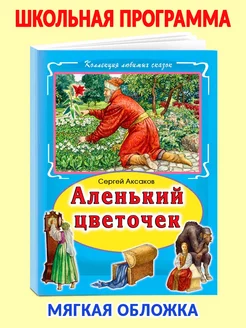 ШКОЛЬНАЯ ПРОГРАММА

Коллекция любимых сказок

Сергей Аксаков

Аленький цветочек

МЯГКАЯ ОБЛОЖКА